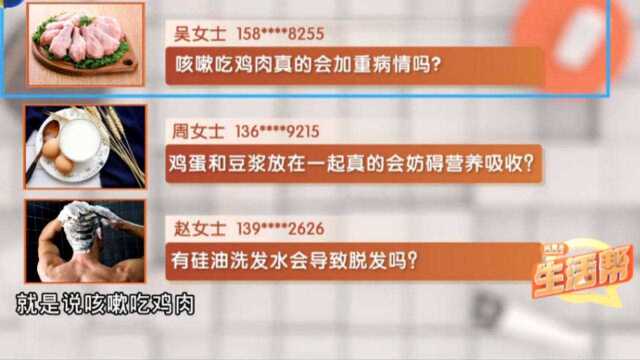 吴女士 158****8255
咳嗽吃鸡肉真的会加重病情吗？

周女士 136****9215
鸡蛋和豆浆放在一起真的会妨碍营养吸收？

赵女士 139****2626
有硅油洗发水会导致脱发吗？

生活帮

就是说咳嗽吃鸡肉